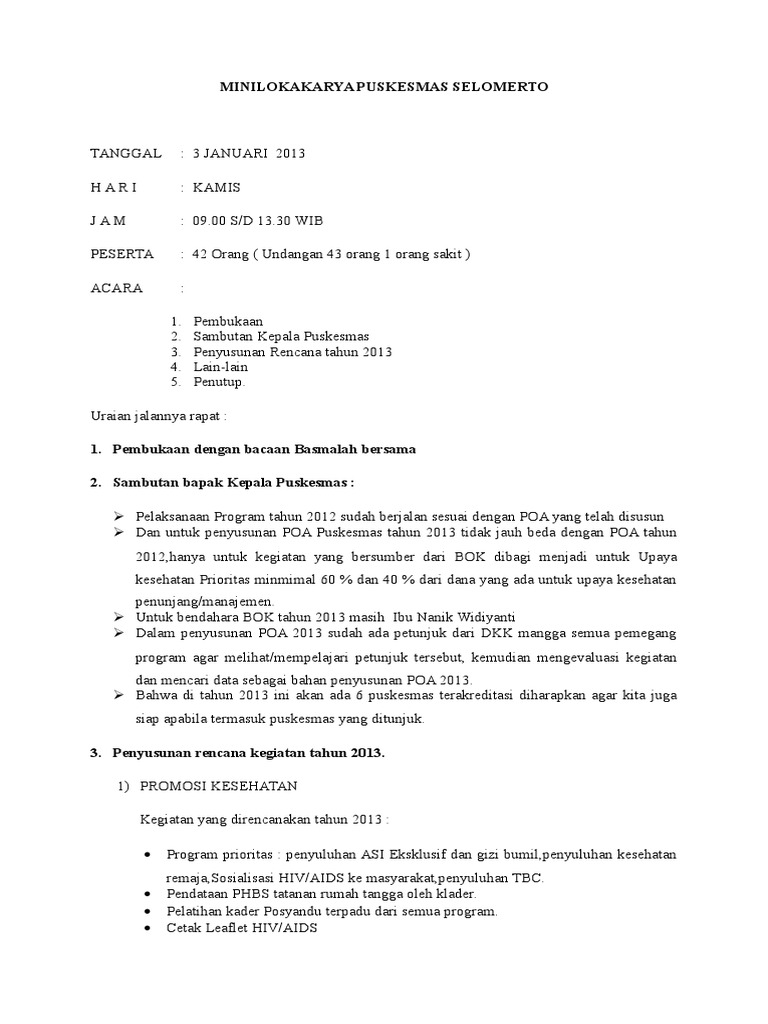 MINILOKAKARYA PUSKESMAS SELOMERTO

TANGGAL : 3 JANUARI 2013

H A R I : KAMIS

J A M : 09.00 S/D 13.30 WIB

PESERTA : 42 Orang ( Undangan 43 orang 1 orang sakit )

ACARA :

1. Pembukaan
2. Sambutan Kepala Puskesmas
3. Penyusunan Rencana tahun 2013
4. Lain-lain
5. Penutup.

Uraian jalannya rapat :

1. Pembukaan dengan bacaan Basmalah bersama

2. Sambutan bapak Kepala Puskesmas :

➢ Pelaksanaan Program tahun 2012 sudah berjalan sesuai dengan POA yang telah disusun
➢ Dan untuk penyusunan POA Puskesmas tahun 2013 tidak jauh beda dengan POA tahun 2012,hanya untuk kegiatan yang bersumber dari BOK dibagi menjadi untuk Upaya kesehatan Prioritas minmimal 60 % dan 40 % dari dana yang ada untuk upaya kesehatan penunjang/manajemen.
➢ Untuk bendahara BOK tahun 2013 masih Ibu Nanik Widiyanti
➢ Dalam penyusunan POA 2013 sudah ada petunjuk dari DKK mangga semua pemegang program agar melihat/mempelajari petunjuk tersebut, kemudian mengevaluasi kegiatan dan mencari data sebagai bahan penyusunan POA 2013.
➢ Bahwa di tahun 2013 ini akan ada 6 puskesmas terakreditasi diharapkan agar kita juga siap apabila termasuk puskesmas yang ditunjuk.

3. Penyusunan rencana kegiatan tahun 2013.

1) PROMOSI KESEHATAN

Kegiatan yang direncanakan tahun 2013 :

• Program prioritas : penyuluhan ASI Eksklusif dan gizi bumil,penyuluhan kesehatan remaja,Sosialisasi HIV/AIDS ke masyarakat,penyuluhan TBC.
• Pendataan PHBS tatanan rumah tangga oleh klader.
• Pelatihan kader Posyandu terpadu dari semua program.
• Cetak Leaflet HIV/AIDS